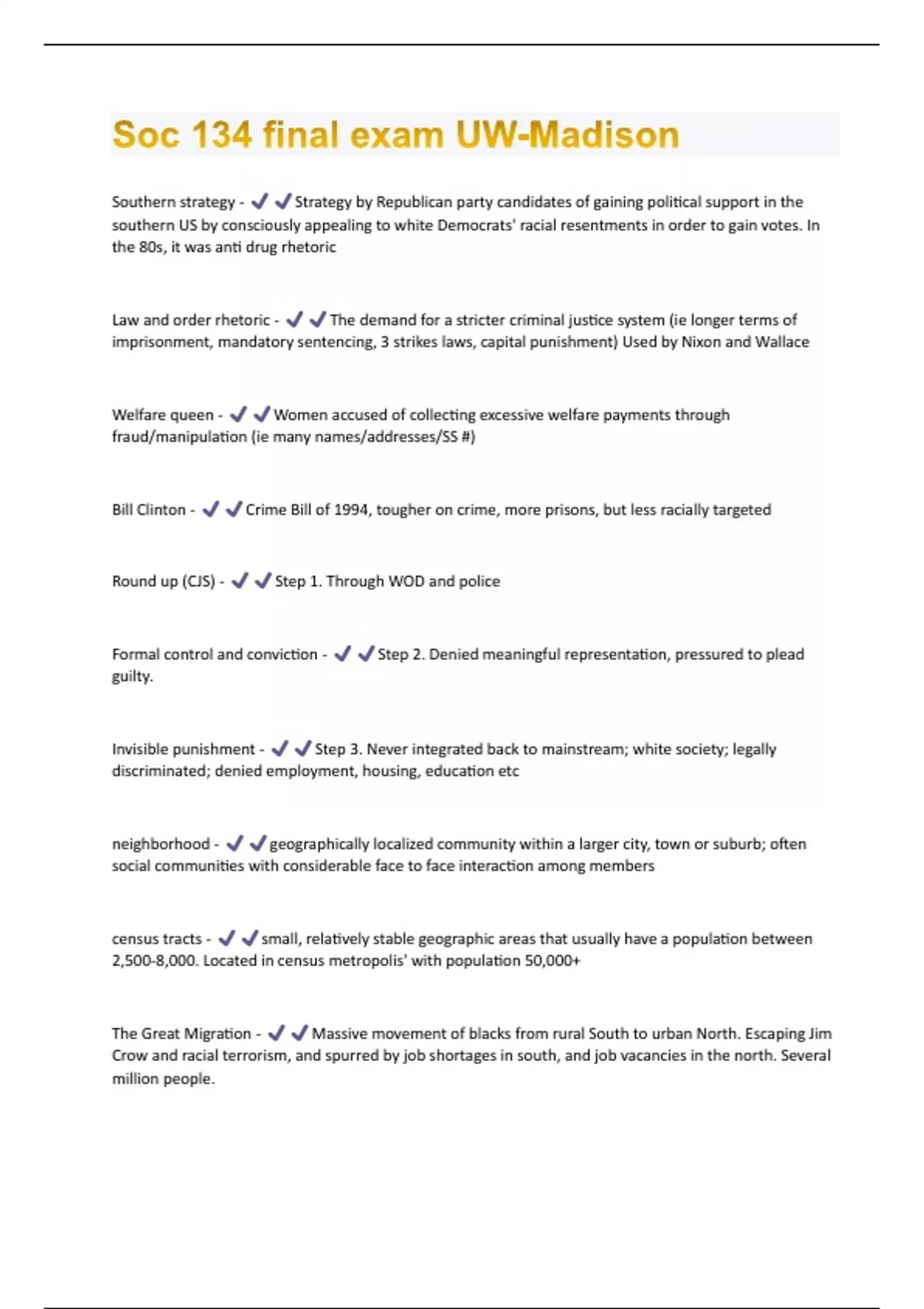 Soc 134 final exam UW-Madison

Southern strategy - ✔✔Strategy by Republican party candidates of gaining political support in the southern US by consciously appealing to white Democrats' racial resentments in order to gain votes. In the 80s, it was anti drug rhetoric

Law and order rhetoric - ✔✔The demand for a stricter criminal justice system (ie longer terms of imprisonment, mandatory sentencing, 3 strikes laws, capital punishment) Used by Nixon and Wallace

Welfare queen - ✔✔Women accused of collecting excessive welfare payments through fraud/manipulation (ie many names/addresses/SS #)

Bill Clinton - ✔✔Crime Bill of 1994, tougher on crime, more prisons, but less racially targeted

Round up (CJS) - ✔✔Step 1. Through WOD and police

Formal control and conviction - ✔✔Step 2. Denied meaningful representation, pressured to plead guilty.

Invisible punishment - ✔✔Step 3. Never integrated back to mainstream; white society; legally discriminated; denied employment, housing, education etc

neighborhood - ✔✔geographically localized community within a larger city, town or suburb; often social communities with considerable face to face interaction among members

census tracts - ✔✔small, relatively stable geographic areas that usually have a population between 2,500-8,000. Located in census metropolis' with population 50,000+

The Great Migration - ✔✔Massive movement of blacks from rural South to urban North. Escaping Jim Crow and racial terrorism, and spurred by job shortages in south, and job vacancies in the north. Several million people.